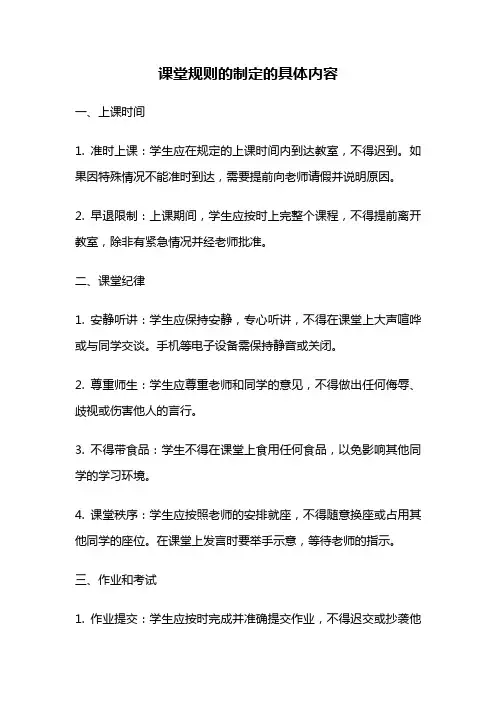 课堂规则的制定的具体内容

一、上课时间

1. 准时上课：学生应在规定的上课时间内到达教室，不得迟到。如果因特殊情况不能准时到达，需要提前向老师请假并说明原因。

2. 早退限制：上课期间，学生应按时上完整个课程，不得提前离开教室，除非有紧急情况并经老师批准。

二、课堂纪律

1. 安静听讲：学生应保持安静，专心听讲，不得在课堂上大声喧哗或与同学交谈。手机等电子设备需保持静音或关闭。

2. 尊重师生：学生应尊重老师和同学的意见，不得做出任何侮辱、歧视或伤害他人的言行。

3. 不得带食品：学生不得在课堂上食用任何食品，以免影响其他同学的学习环境。

4. 课堂秩序：学生应按照老师的安排就座，不得随意换座或占用其他同学的座位。在课堂上发言时要举手示意，等待老师的指示。

三、作业和考试

1. 作业提交：学生应按时完成并准确提交作业，不得迟交或抄袭他